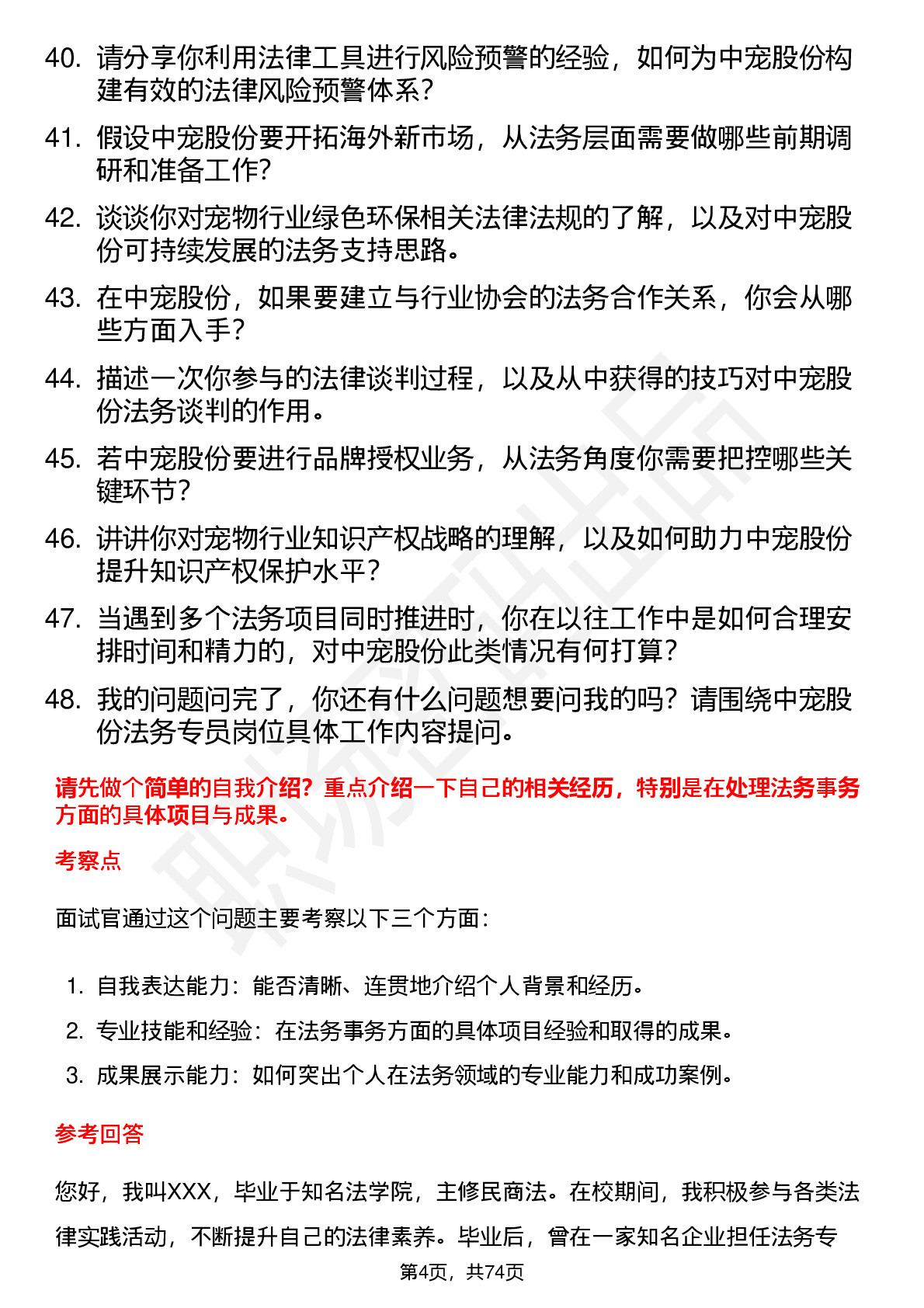 40. 请分享你利用法律工具进行风险预警的经验，如何为中宠股份构建有效的法律风险预警体系？

41. 假设中宠股份要开拓海外新市场，从法务层面需要做哪些前期调研和准备工作？

42. 谈谈你对宠物行业绿色环保相关法律法规的了解，以及对中宠股份可持续发展的法务支持思路。

43. 在中宠股份，如果要建立与行业协会的法务合作关系，你会从哪些方面入手？

44. 描述一次你参与的法律谈判过程，以及从中获得的技巧对中宠股份法务谈判的作用。

45. 若中宠股份要进行品牌授权业务，从法务角度你需要把控哪些关键环节？

46. 讲讲你对宠物行业知识产权战略的理解，以及如何助力中宠股份提升知识产权保护水平？

47. 当遇到多个法务项目同时推进时，你在以往工作中是如何合理安排时间和精力的，对中宠股份此类情况有何打算？

48. 我的问题问完了，你还有什么问题想要问我的吗？请围绕中宠股份法务专员岗位具体工作内容提问。

请先做个简单的自我介绍？重点介绍一下自己的相关经历，特别是在处理法务事务方面的具体项目与成果。

考察点

面试官通过这个问题主要考察以下三个方面：

1. 自我表达能力：能否清晰、连贯地介绍个人背景和经历。
2. 专业技能和经验：在法务事务方面的具体项目经验和取得的成果。
3. 成果展示能力：如何突出个人在法务领域的专业能力和成功案例。

参考回答

您好，我叫XXX，毕业于知名法学院，主修民商法。在校期间，我积极参与各类法律实践活动，不断提升自己的法律素养。毕业后，曾在一家知名企业担任法务专

第4页，共74页